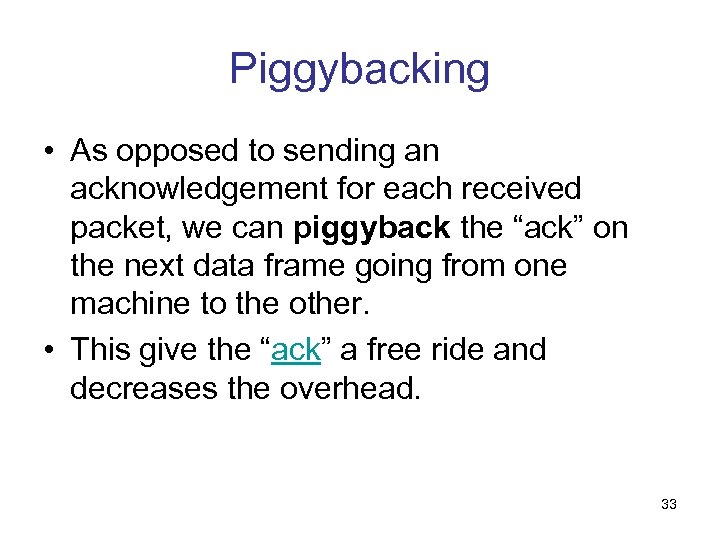 Piggybacking

• As opposed to sending an acknowledgement for each received packet, we can piggyback the “ack” on the next data frame going from one machine to the other.

• This give the “ack” a free ride and decreases the overhead.

33